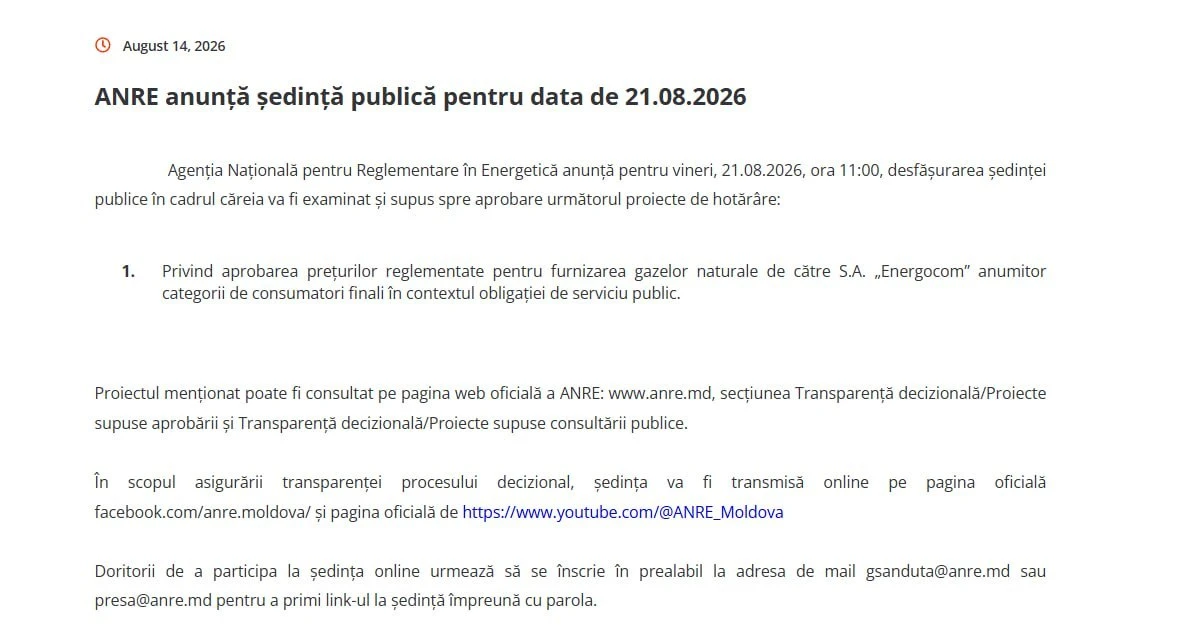 August 14, 2026

ANRE anunță ședință publică pentru data de 21.08.2026

Agenția Națională pentru Reglementare în Energetică anunță pentru vineri, 21.08.2026, ora 11:00, desfășurarea ședinței publice în cadrul căreia va fi examinat și supus spre aprobare următorul proiecte de hotărâre:

1. Privind aprobarea prețurilor reglementate pentru furnizarea gazelor naturale de către S.A. „Energocom” anumitor categorii de consumatori finali în contextul obligației de serviciu public.

Proiectul menționat poate fi consultat pe pagina web oficială a ANRE: www.anre.md, secțiunea Transparență decizională/Proiecte supuse aprobării și Transparență decizională/Proiecte supuse consultării publice.

În scopul asigurării transparenței procesului decizional, ședința va fi transmisă online pe pagina oficială facebook.com/anre.moldova/ și pagina oficială de https://www.youtube.com/@ANRE_Moldova

Doritorii de a participa la ședința online urmează să se înscrie în prealabil la adresa de mail gsanduta@anre.md sau presa@anre.md pentru a primi link-ul la ședință împreună cu parola.